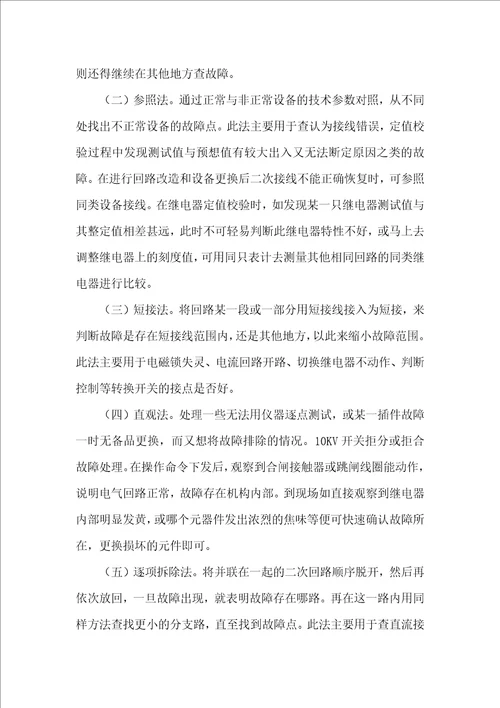 则还得继续在其他地方查故障。

（二）参照法。通过正常与非正常设备的技术参数对照，从不同处找出不正常设备的故障点。此法主要用于查认为接线错误，定值校验过程中发现测试值与预想值有较大出入又无法断定原因之类的故障。在进行回路改造和设备更换后二次接线不能正确恢复时，可参照同类设备接线。在继电器定值校验时，如发现某一只继电器测试值与其整定值相差甚远，此时不可轻易判断此继电器特性不好，或马上去调整继电器上的刻度值，可用同只表计去测量其他相同回路的同类继电器进行比较。

（三）短接法。将回路某一段或一部分用短接线接入为短接，来判断故障是存在短接线范围内，还是其他地方，以此来缩小故障范围。此法主要用于电磁锁失灵、电流回路开路、切换继电器不动作、判断控制等转换开关的接点是否好。

（四）直观法。处理一些无法用仪器逐点测试，或某一插件故障一时无备品更换，而又想将故障排除的情况。10KV 开关拒分或拒合故障处理。在操作命令下发后，观察到合闸接触器或跳闸线圈能动作，说明电气回路正常，故障存在机构内部。到现场如直接观察到继电器内部明显发黄，或哪个元器件发出浓烈的焦味等便可快速确认故障所在，更换损坏的元件即可。

（五）逐项拆除法。将并联在一起的二次回路顺序脱开，然后再依次放回，一旦故障出现，就表明故障存在哪路。再在这一路内用同样方法查找更小的分支路，直至找到故障点。此法主要用于查直流接